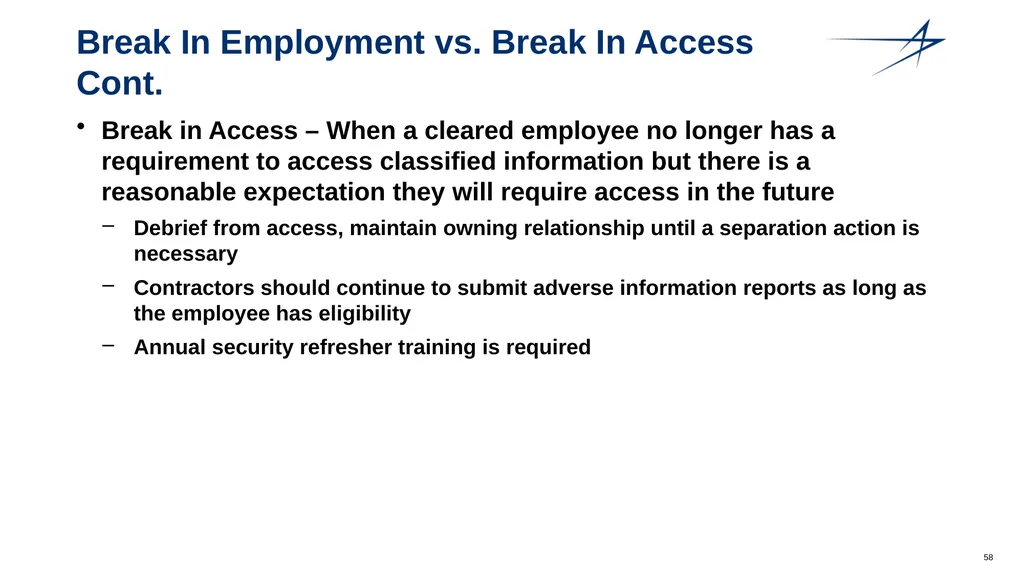 Break In Employment vs. Break In Access Cont.

• Break in Access – When a cleared employee no longer has a requirement to access classified information but there is a reasonable expectation they will require access in the future

– Debrief from access, maintain owning relationship until a separation action is necessary

– Contractors should continue to submit adverse information reports as long as the employee has eligibility

– Annual security refresher training is required

58